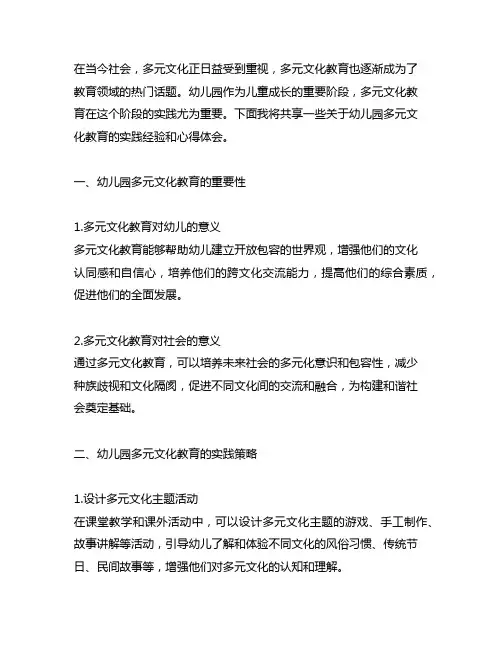 在当今社会，多元文化正日益受到重视，多元文化教育也逐渐成为了教育领域的热门话题。幼儿园作为儿童成长的重要阶段，多元文化教育在这个阶段的实践尤为重要。下面我将共享一些关于幼儿园多元文化教育的实践经验和心得体会。

一、幼儿园多元文化教育的重要性

1.多元文化教育对幼儿的意义
多元文化教育能够帮助幼儿建立开放包容的世界观，增强他们的文化认同感和自信心，培养他们的跨文化交流能力，提高他们的综合素质，促进他们的全面发展。

2.多元文化教育对社会的意义
通过多元文化教育，可以培养未来社会的多元化意识和包容性，减少种族歧视和文化隔阂，促进不同文化间的交流和融合，为构建和谐社会奠定基础。

二、幼儿园多元文化教育的实践策略

1.设计多元文化主题活动
在课堂教学和课外活动中，可以设计多元文化主题的游戏、手工制作、故事讲解等活动，引导幼儿了解和体验不同文化的风俗习惯、传统节日、民间故事等，增强他们对多元文化的认知和理解。